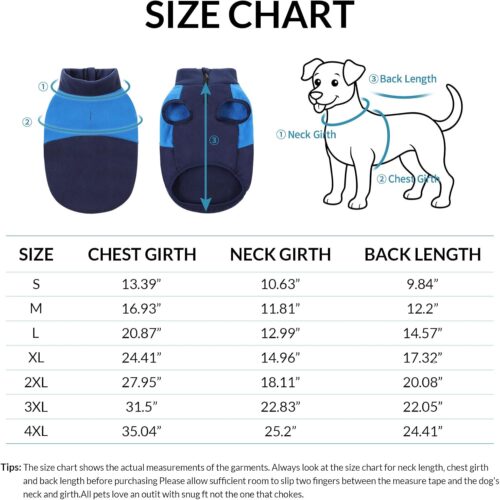 SIZE CHART

①

②

③

③ Back Length

① Neck Girth

② Chest Girth

| SIZE | CHEST GIRTH | NECK GIRTH | BACK LENGTH |
|---|---|---|---|
| S | 13.39” | 10.63” | 9.84” |
| M | 16.93” | 11.81” | 12.2” |
| L | 20.87” | 12.99” | 14.57” |
| XL | 24.41” | 14.96” | 17.32” |
| 2XL | 27.95” | 18.11” | 20.08” |
| 3XL | 31.5” | 22.83” | 22.05” |
| 4XL | 35.04” | 25.2” | 24.41” |

Tips: The size chart shows the actual measurements of the garments. Always look at the size chart for neck length, chest girth and back length before purchasing Please allow sufficient room to slip two fingers between the measure tape and the dog's neck and girth.All pets love an outit with snug ft not the one that chokes.